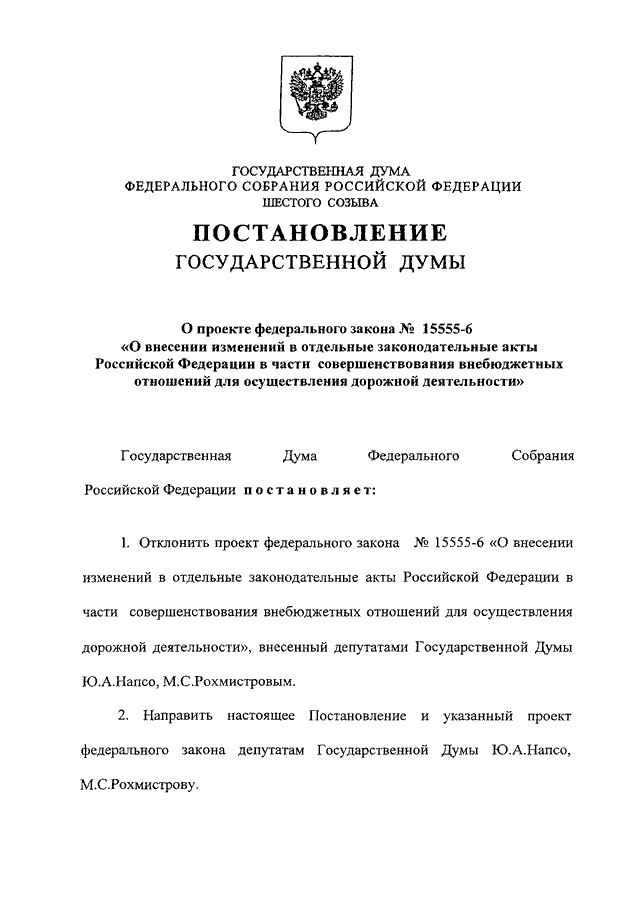 ГОСУДАРСТВЕННАЯ ДУМА
ФЕДЕРАЛЬНОГО СОБРАНИЯ РОССИЙСКОЙ ФЕДЕРАЦИИ
ШЕСТОГО СОЗЫВА

ПОСТАНОВЛЕНИЕ
ГОСУДАРСТВЕННОЙ ДУМЫ

О проекте федерального закона № 15555-6
«О внесении изменений в отдельные законодательные акты Российской Федерации в части совершенствования внебюджетных отношений для осуществления дорожной деятельности»

Государственная Дума Федерального Собрания Российской Федерации постановляет:

1. Отклонить проект федерального закона № 15555-6 «О внесении изменений в отдельные законодательные акты Российской Федерации в части совершенствования внебюджетных отношений для осуществления дорожной деятельности», внесенный депутатами Государственной Думы Ю.А.Напсо, М.С.Рохмистровым.

2. Направить настоящее Постановление и указанный проект федерального закона депутатам Государственной Думы Ю.А.Напсо, М.С.Рохмистрову.